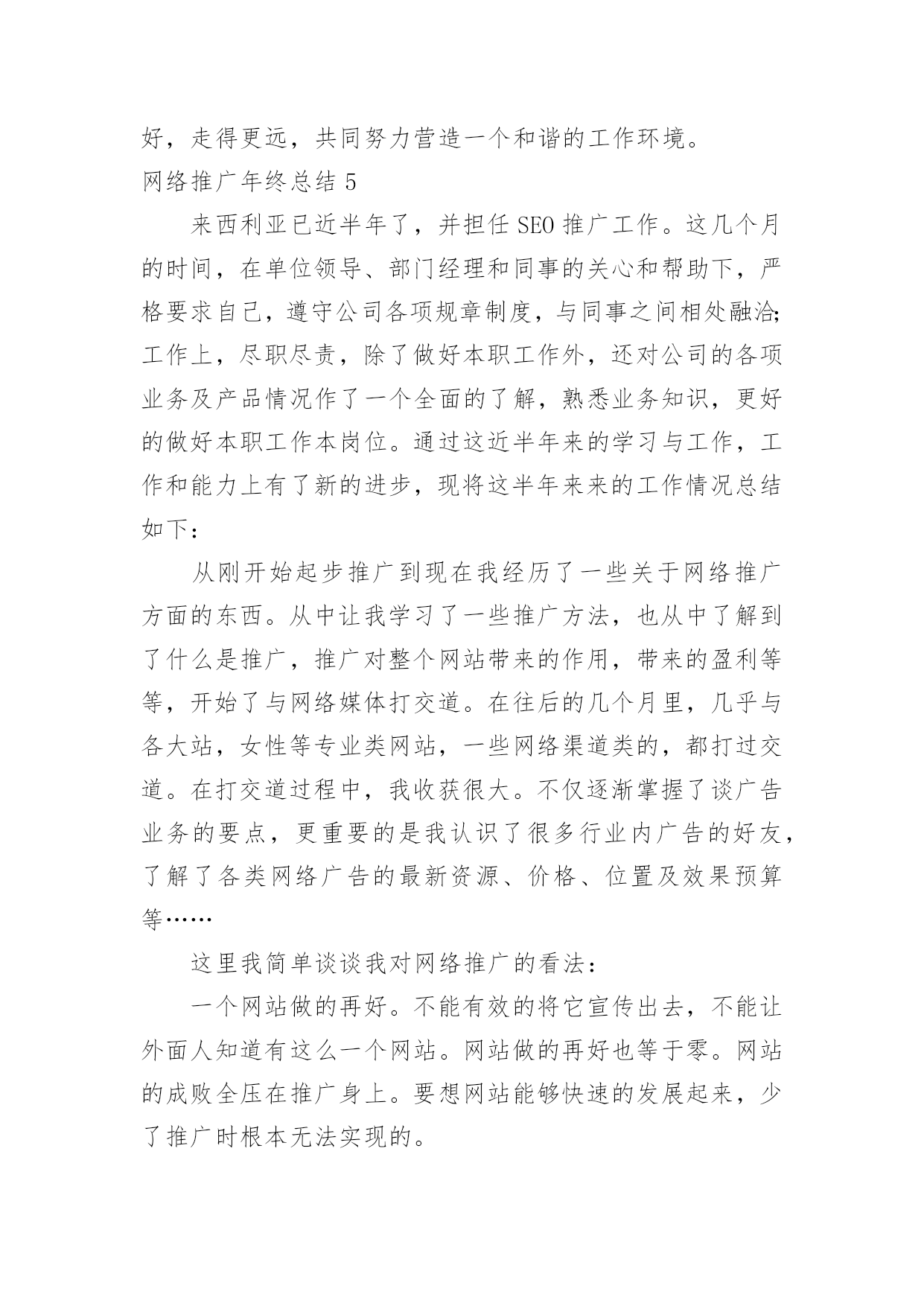 好，走得更远，共同努力营造一个和谐的工作环境。

网络推广年终总结 5

来西利亚已近半年了，并担任 SEO 推广工作。这几个月的时间，在单位领导、部门经理和同事的关心和帮助下，严格要求自己，遵守公司各项规章制度，与同事之间相处融洽;工作上，尽职尽责，除了做好本职工作外，还对公司的各项业务及产品情况作了一个全面的了解，熟悉业务知识，更好的做好本职工作本岗位。通过这近半年来的学习与工作，工作和能力上有了新的进步，现将这半年来来的工作情况总结如下：

从刚开始起步推广到现在我经历了一些关于网络推广方面的东西。从中让我学习了一些推广方法，也从中了解到了什么是推广，推广对整个网站带来的作用，带来的盈利等等，开始了与网络媒体打交道。在往后的几个月里，几乎与各大站，女性等专业类网站，一些网络渠道类的，都打过交道。在打交道过程中，我收获很大。不仅逐渐掌握了谈广告业务的要点，更重要的是我认识了很多行业内广告的好友，了解了各类网络广告的最新资源、价格、位置及效果预算等……

这里我简单谈谈我对网络推广的看法：

一个网站做的再好。不能有效的将它宣传出去，不能让外面人知道有这么一个网站。网站做的再好也等于零。网站的成败全压在推广身上。要想网站能够快速的发展起来，少了推广时根本无法实现的。